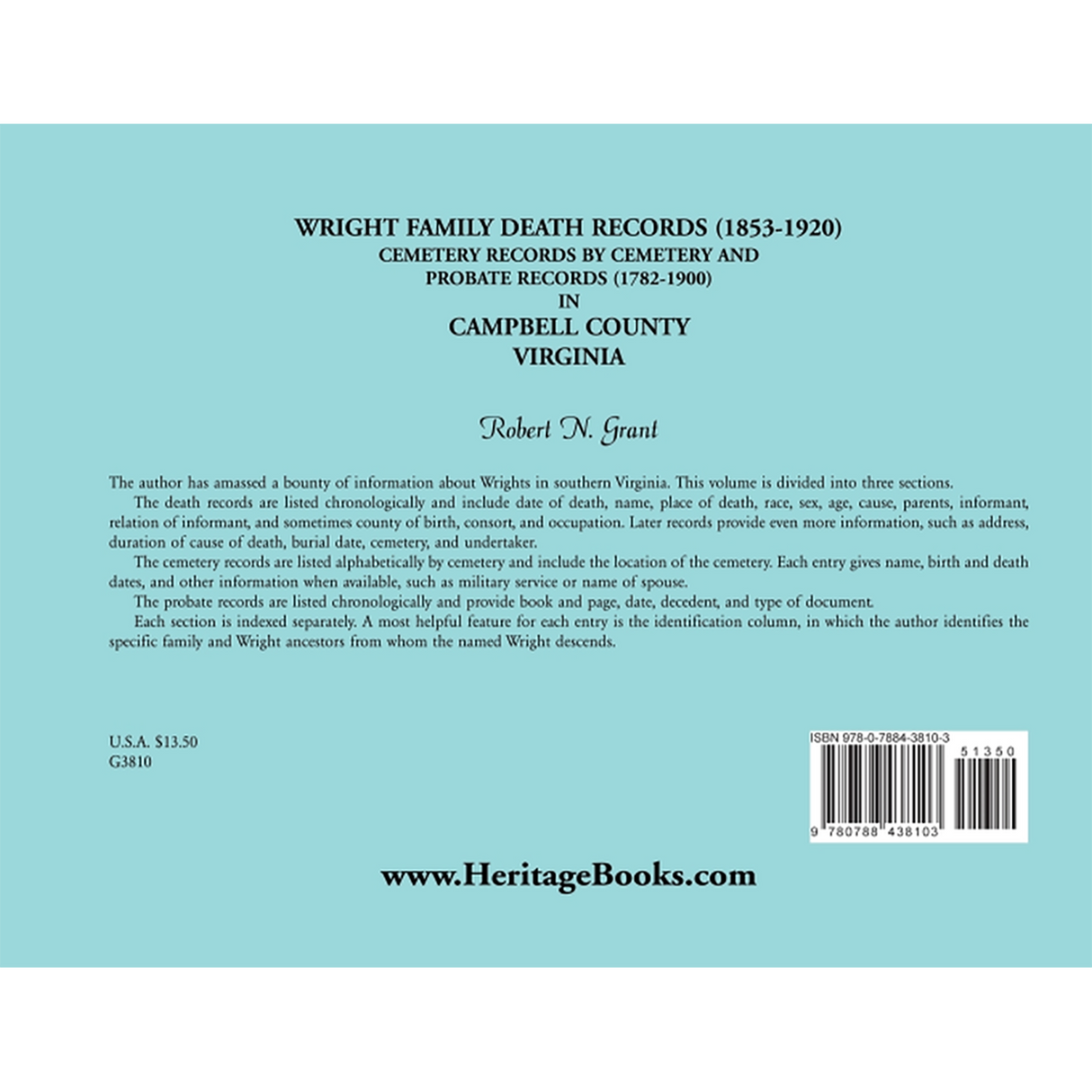 WRIGHT FAMILY DEATH RECORDS (1853-1920)
CEMETERY RECORDS BY CEMETERY AND
PROBATE RECORDS (1782-1900)
IN
CAMPBELL COUNTY
VIRGINIA

Robert N. Grant

The author has amassed a bounty of information about Wrights in southern Virginia. This volume is divided into three sections.

The death records are listed chronologically and include date of death, name, place of death, race, sex, age, cause, parents, informant, relation of informant, and sometimes county of birth, consort, and occupation. Later records provide even more information, such as address, duration of cause of death, burial date, cemetery, and undertaker.

The cemetery records are listed alphabetically by cemetery and include the location of the cemetery. Each entry gives name, birth and death dates, and other information when available, such as military service or name of spouse.

The probate records are listed chronologically and provide book and page, date, decedent, and type of document.

Each section is indexed separately. A most helpful feature for each entry is the identification column, in which the author identifies the specific family and Wright ancestors from whom the named Wright descends.

U.S.A. $13.50
G3810

ISBN 978-0-7884-3810-3
51350
9 780788 438103

www.HeritageBooks.com